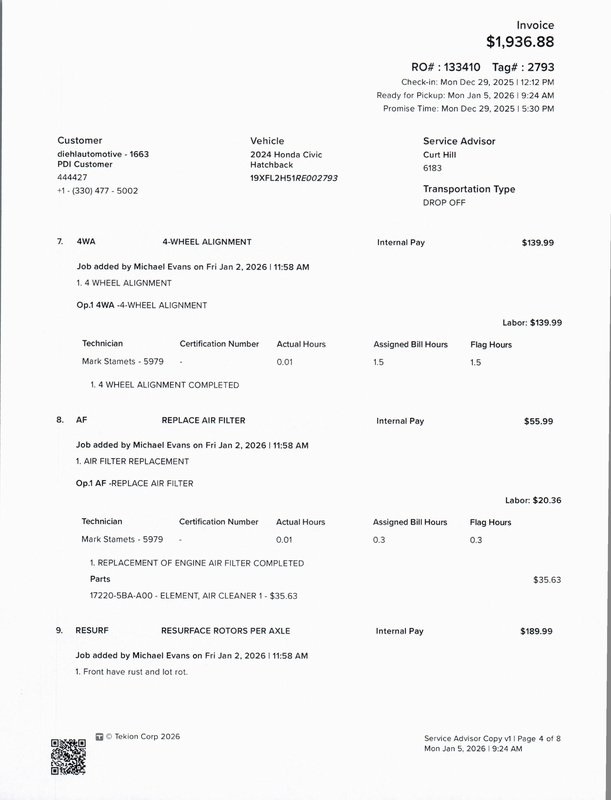 Invoice
$1,936.88

RO# : 133410 Tag# : 2793
Check-in: Mon Dec 29, 2025 | 12:12 PM
Ready for Pickup: Mon Jan 5, 2026 | 9:24 AM
Promise Time: Mon Dec 29, 2025 | 5:30 PM

Customer
diehlautomotive - 1663
PDI Customer
444427
+1 - (330) 477 - 5002

Vehicle
2024 Honda Civic Hatchback
19XFL2H51RE002793

Service Advisor
Curt Hill
6183

Transportation Type
DROP OFF

7. 4WA 4-WHEEL ALIGNMENT Internal Pay $139.99

Job added by Michael Evans on Fri Jan 2, 2026 | 11:58 AM
1. 4 WHEEL ALIGNMENT

Op.1 4WA -4-WHEEL ALIGNMENT

Labor: $139.99

| Technician | Certification Number | Actual Hours | Assigned Bill Hours | Flag Hours |
|---|---|---|---|---|
| Mark Stamets - 5979 | - | 0.01 | 1.5 | 1.5 |

1. 4 WHEEL ALIGNMENT COMPLETED

8. AF REPLACE AIR FILTER Internal Pay $55.99

Job added by Michael Evans on Fri Jan 2, 2026 | 11:58 AM
1. AIR FILTER REPLACEMENT

Op.1 AF -REPLACE AIR FILTER

Labor: $20.36

| Technician | Certification Number | Actual Hours | Assigned Bill Hours | Flag Hours |
|---|---|---|---|---|
| Mark Stamets - 5979 | - | 0.01 | 0.3 | 0.3 |

1. REPLACEMENT OF ENGINE AIR FILTER COMPLETED
Parts $35.63
17220-5BA-A00 - ELEMENT, AIR CLEANER 1 - $35.63

9. RESURF RESURFACE ROTORS PER AXLE Internal Pay $189.99

Job added by Michael Evans on Fri Jan 2, 2026 | 11:58 AM
1. Front have rust and lot rot.

© Tekion Corp 2026

Service Advisor Copy v1 | Page 4 of 8
Mon Jan 5, 2026 | 9:24 AM